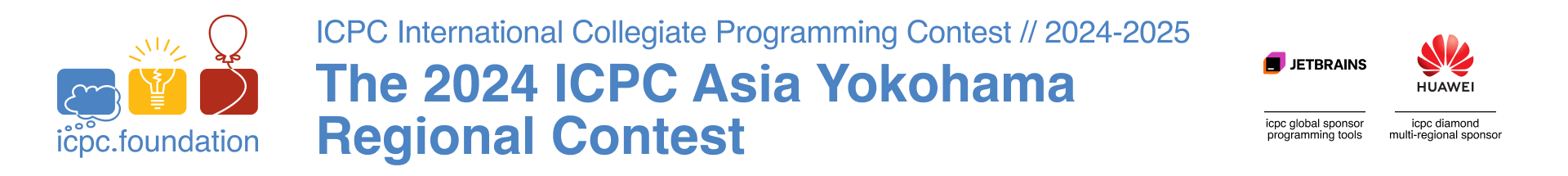 icpc.foundation

ICPC International Collegiate Programming Contest // 2024-2025

The 2024 ICPC Asia Yokohama Regional Contest

JETBRAINS

icpc global sponsor programming tools

HUAWEI

icpc diamond multi-regional sponsor